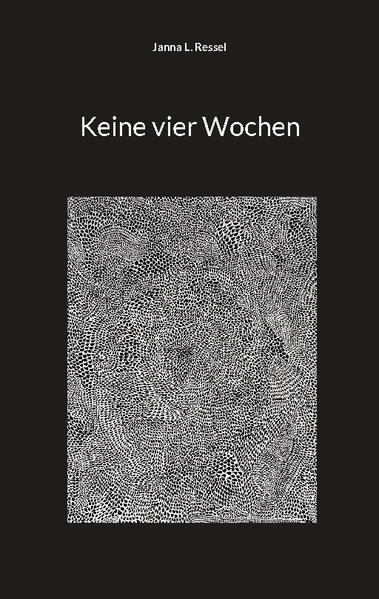 Janna L. Ressel

Keine vier Wochen